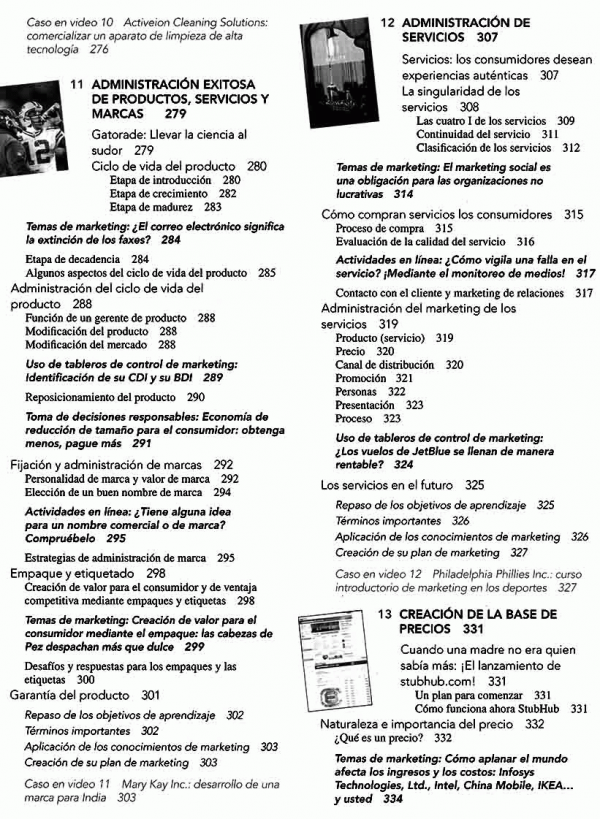 Caso en video 10 Activeion Cleaning Solutions: comercializar un aparato de limpieza de alta tecnología 276

11 ADMINISTRACIÓN EXITOSA DE PRODUCTOS, SERVICIOS Y MARCAS 279

Gatorade: Llevar la ciencia al sudor 279
Ciclo de vida del producto 280
Etapa de introducción 280
Etapa de crecimiento 282
Etapa de madurez 283

Temas de marketing: ¿El correo electrónico significa la extinción de los faxes? 284

Etapa de decadencia 284
Algunos aspectos del ciclo de vida del producto 285
Administración del ciclo de vida del producto 288
Función de un gerente de producto 288
Modificación del producto 288
Modificación del mercado 288

Uso de tableros de control de marketing: Identificación de su CDI y su BDI 289

Reposicionamiento del producto 290

Toma de decisiones responsables: Economía de reducción de tamaño para el consumidor: obtenga menos, pague más 291

Fijación y administración de marcas 292
Personalidad de marca y valor de marca 292
Elección de un buen nombre de marca 294

Actividades en línea: ¿Tiene alguna idea para un nombre comercial o de marca? Compruébelo 295

Estrategias de administración de marca 295
Empaque y etiquetado 298
Creación de valor para el consumidor y de ventaja competitiva mediante empaques y etiquetas 298

Temas de marketing: Creación de valor para el consumidor mediante el empaque: las cabezas de Pez despachan más que dulce 299

Desafíos y respuestas para los empaques y las etiquetas 300
Garantía del producto 301
Repaso de los objetivos de aprendizaje 302
Términos importantes 302
Aplicación de los conocimientos de marketing 303
Creación de su plan de marketing 303

Caso en video 11 Mary Kay Inc.: desarrollo de una marca para India 303

12 ADMINISTRACIÓN DE SERVICIOS 307

Servicios: los consumidores desean experiencias auténticas 307
La singularidad de los servicios 308
Las cuatro I de los servicios 309
Continuidad del servicio 311
Clasificación de los servicios 312

Temas de marketing: El marketing social es una obligación para las organizaciones no lucrativas 314

Cómo compran servicios los consumidores 315
Proceso de compra 315
Evaluación de la calidad del servicio 316

Actividades en línea: ¿Cómo vigila una falla en el servicio? ¡Mediante el monitoreo de medios! 317

Contacto con el cliente y marketing de relaciones 317
Administración del marketing de los servicios 319
Producto (servicio) 319
Precio 320
Canal de distribución 320
Promoción 321
Personas 322
Presentación 323
Proceso 323

Uso de tableros de control de marketing: ¿Los vuelos de JetBlue se llenan de manera rentable? 324

Los servicios en el futuro 325
Repaso de los objetivos de aprendizaje 325
Términos importantes 326
Aplicación de los conocimientos de marketing 326
Creación de su plan de marketing 327

Caso en video 12 Philadelphia Phillies Inc.: curso introductorio de marketing en los deportes 327

13 CREACIÓN DE LA BASE DE PRECIOS 331

Cuando una madre no era quien sabía más: ¡El lanzamiento de stubhub.com! 331
Un plan para comenzar 331
Cómo funciona ahora StubHub 331
Naturaleza e importancia del precio 332
¿Qué es un precio? 332

Temas de marketing: Cómo aplanar el mundo afecta los ingresos y los costos: Infosys Technologies, Ltd., Intel, China Mobile, IKEA... y usted 334